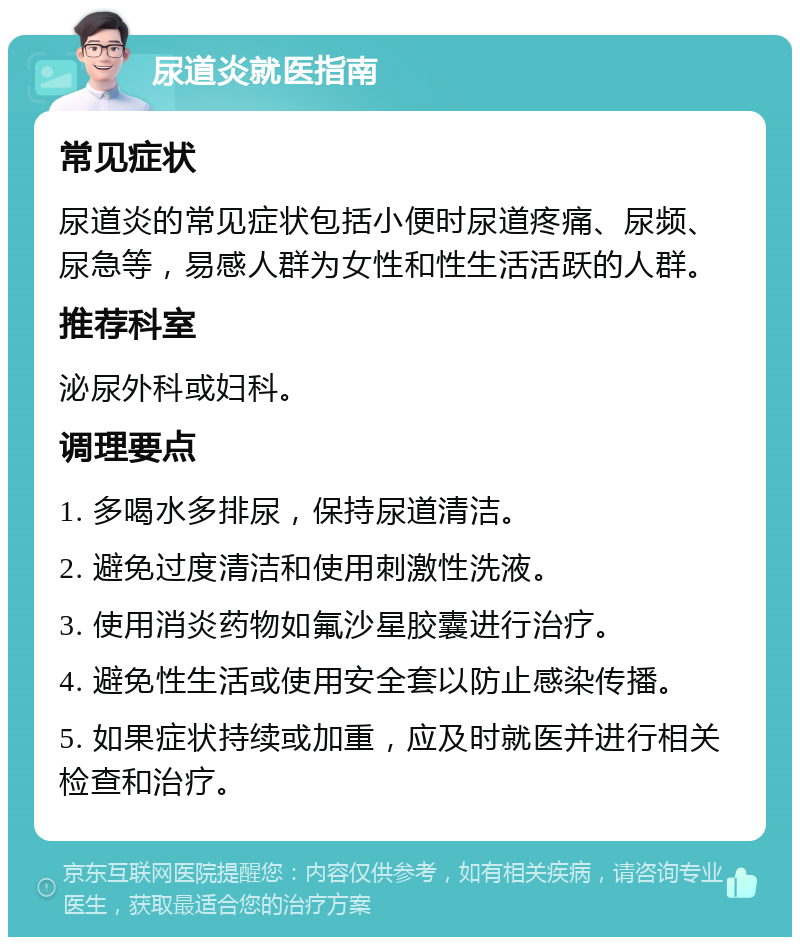 尿道炎就医指南

常见症状

尿道炎的常见症状包括小便时尿道疼痛、尿频、尿急等，易感人群为女性和性生活活跃的人群。

推荐科室

泌尿外科或妇科。

调理要点

1. 多喝水多排尿，保持尿道清洁。

2. 避免过度清洁和使用刺激性洗液。

3. 使用消炎药物如氟沙星胶囊进行治疗。

4. 避免性生活或使用安全套以防止感染传播。

5. 如果症状持续或加重，应及时就医并进行相关检查和治疗。

京东互联网医院提醒您：内容仅供参考，如有相关疾病，请咨询专业医生，获取最适合您的治疗方案